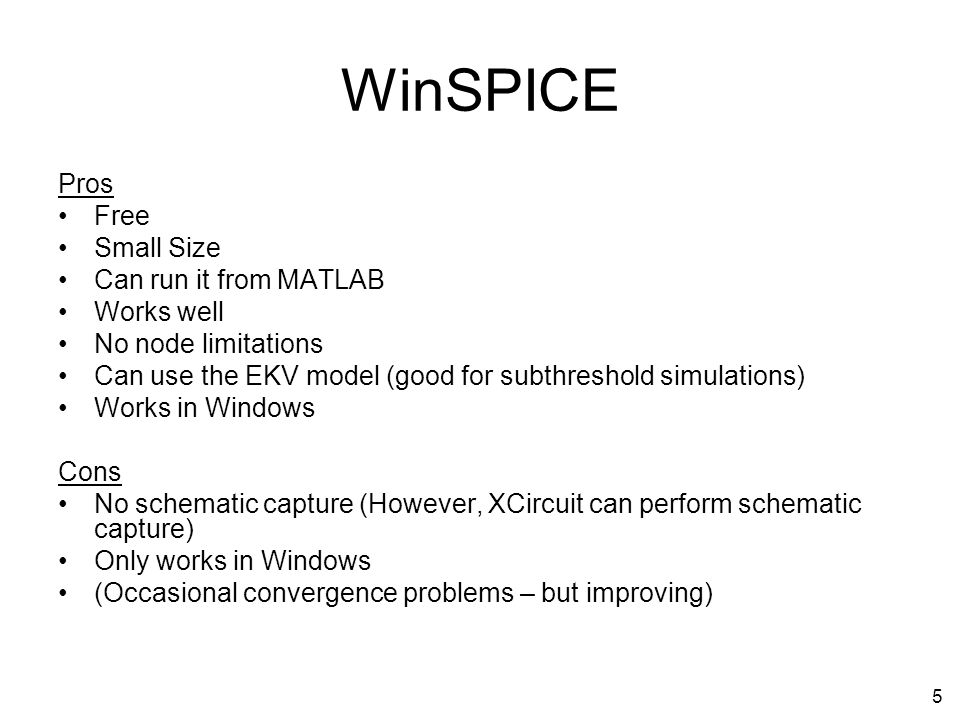 WinSPICE

Pros
• Free
• Small Size
• Can run it from MATLAB
• Works well
• No node limitations
• Can use the EKV model (good for subthreshold simulations)
• Works in Windows

Cons
• No schematic capture (However, XCircuit can perform schematic capture)
• Only works in Windows
• (Occasional convergence problems – but improving)

5